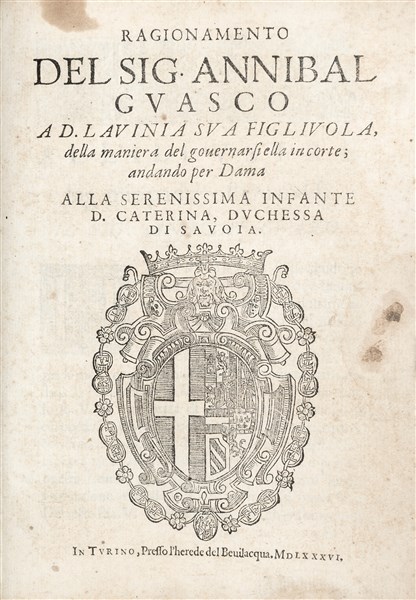 RAGIONAMENTO
DEL SIG. ANNIBAL
GVASCO
A D. LAVINIA SVA FIGLIVOLA,
della maniera del gouernarsi ella in corte;
andando per Dama
ALLA SERENISSIMA INFANTE
D. CATERINA, DVCHESSA
DI SAVOIA.

IN TVRINO, Presso l'herede del Beuilacqua. MDLXXXVI.